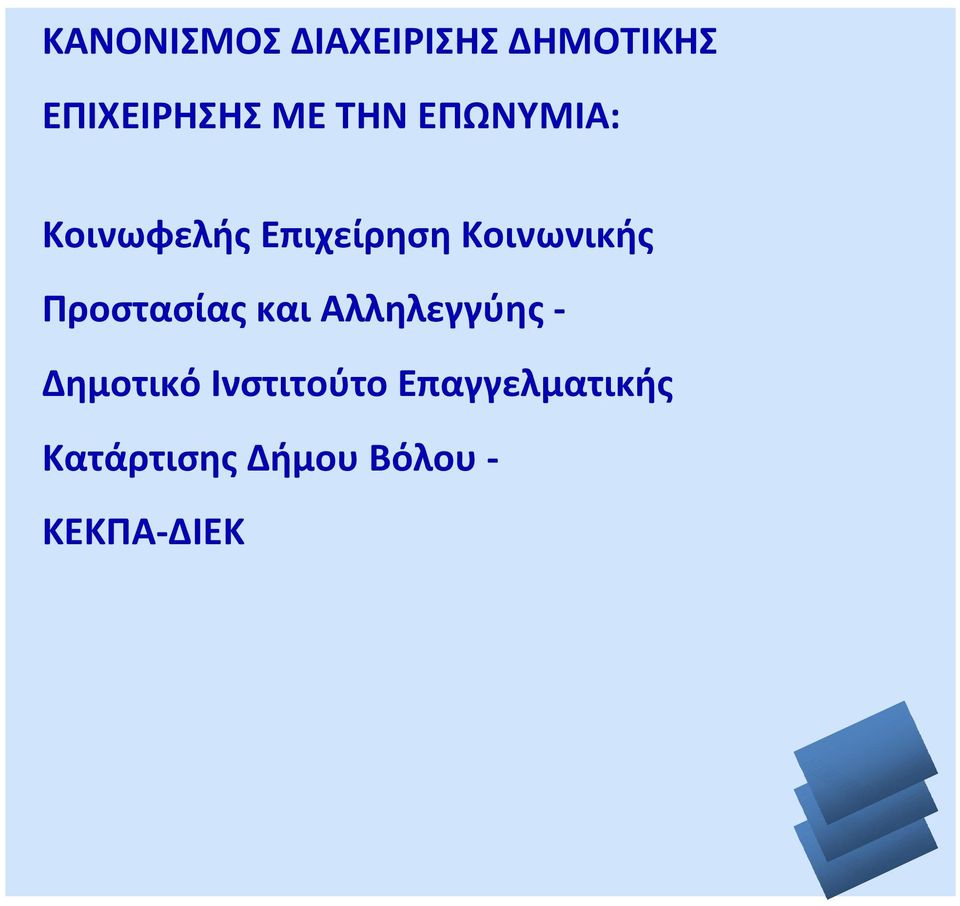 ΚΑΝΟΝΙΣΜΟΣ ΔΙΑΧΕΙΡΙΣΗΣ ΔΗΜΟΤΙΚΗΣ ΕΠΙΧΕΙΡΗΣΗΣ ΜΕ ΤΗΝ ΕΠΩΝΥΜΙΑ:

Κοινωφελής Επιχείρηση Κοινωνικής Προστασίας και Αλληλεγγύης - Δημοτικό Ινστιτούτο Επαγγελματικής Κατάρτισης Δήμου Βόλου - ΚΕΚΠΑ-ΔΙΕΚ